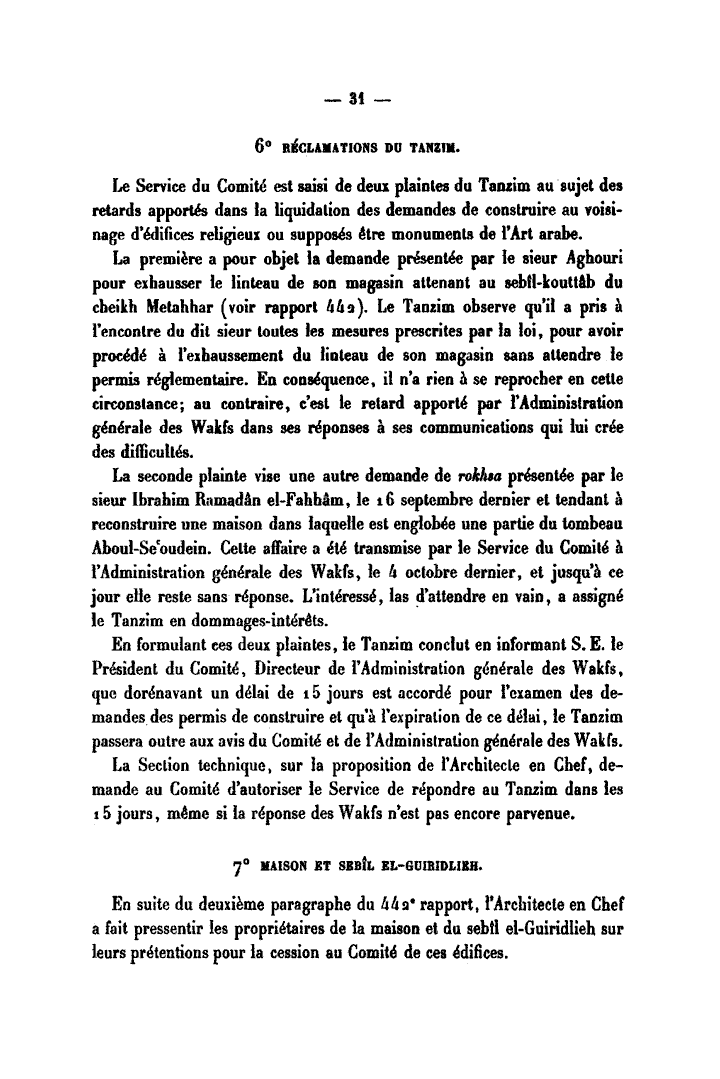 — 31 —

6° RÉCLAMATIONS DU TANZIM.

Le Service du Comité est saisi de deux plaintes du Tanzim au sujet des retards apportés dans la liquidation des demandes de construire au voisinage d'édifices religieux ou supposés être monuments de l'Art arabe.

La première a pour objet la demande présentée par le sieur Aghouri pour exhausser le linteau de son magasin attenant au sebîl-kouttâb du cheikh Metahhar (voir rapport 442). Le Tanzim observe qu'il a pris à l'encontre du dit sieur toutes les mesures prescrites par la loi, pour avoir procédé à l'exhaussement du linteau de son magasin sans attendre le permis réglementaire. En conséquence, il n'a rien à se reprocher en cette circonstance; au contraire, c'est le retard apporté par l'Administration générale des Wakfs dans ses réponses à ses communications qui lui crée des difficultés.

La seconde plainte vise une autre demande de rokhsa présentée par le sieur Ibrahim Ramadân el-Fahhâm, le 16 septembre dernier et tendant à reconstruire une maison dans laquelle est englobée une partie du tombeau Aboul-Se'oudein. Cette affaire a été transmise par le Service du Comité à l'Administration générale des Wakfs, le 4 octobre dernier, et jusqu'à ce jour elle reste sans réponse. L'intéressé, las d'attendre en vain, a assigné le Tanzim en dommages-intérêts.

En formulant ces deux plaintes, le Tanzim conclut en informant S. E. le Président du Comité, Directeur de l'Administration générale des Wakfs, que dorénavant un délai de 15 jours est accordé pour l'examen des demandes des permis de construire et qu'à l'expiration de ce délai, le Tanzim passera outre aux avis du Comité et de l'Administration générale des Wakfs.

La Section technique, sur la proposition de l'Architecte en Chef, demande au Comité d'autoriser le Service de répondre au Tanzim dans les 15 jours, même si la réponse des Wakfs n'est pas encore parvenue.

7° MAISON ET SEBÎL EL-GUIRIDLIEH.

En suite du deuxième paragraphe du 442e rapport, l'Architecte en Chef a fait pressentir les propriétaires de la maison et du sebîl el-Guiridlieh sur leurs prétentions pour la cession au Comité de ces édifices.